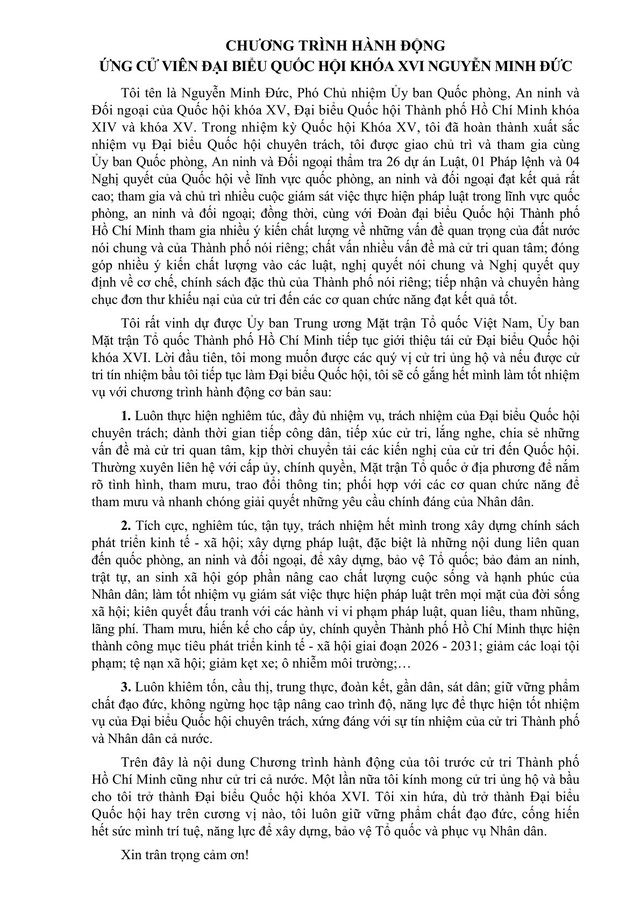 CHƯƠNG TRÌNH HÀNH ĐỘNG
ỨNG CỬ VIÊN ĐẠI BIỂU QUỐC HỘI KHÓA XVI NGUYỄN MINH ĐỨC

Tôi tên là Nguyễn Minh Đức, Phó Chủ nhiệm Ủy ban Quốc phòng, An ninh và Đối ngoại của Quốc hội khóa XV, Đại biểu Quốc hội Thành phố Hồ Chí Minh khóa XIV và khóa XV. Trong nhiệm kỳ Quốc hội Khóa XV, tôi đã hoàn thành xuất sắc nhiệm vụ Đại biểu Quốc hội chuyên trách, tôi được giao chủ trì và tham gia cùng Ủy ban Quốc phòng, An ninh và Đối ngoại thẩm tra 26 dự án Luật, 01 Pháp lệnh và 04 Nghị quyết của Quốc hội về lĩnh vực quốc phòng, an ninh và đối ngoại đạt kết quả rất cao; tham gia và chủ trì nhiều cuộc giám sát việc thực hiện pháp luật trong lĩnh vực quốc phòng, an ninh và đối ngoại; đồng thời, cùng với Đoàn đại biểu Quốc hội Thành phố Hồ Chí Minh tham gia nhiều ý kiến chất lượng về những vấn đề quan trọng của đất nước nói chung và của Thành phố nói riêng; chất vấn nhiều vấn đề mà cử tri quan tâm; đóng góp nhiều ý kiến chất lượng vào các luật, nghị quyết nói chung và Nghị quyết quy định về cơ chế, chính sách đặc thù của Thành phố nói riêng; tiếp nhận và chuyển hàng chục đơn thư khiếu nại của cử tri đến các cơ quan chức năng đạt kết quả tốt.

Tôi rất vinh dự được Ủy ban Trung ương Mặt trận Tổ quốc Việt Nam, Ủy ban Mặt trận Tổ quốc Thành phố Hồ Chí Minh tiếp tục giới thiệu tái cử Đại biểu Quốc hội khóa XVI. Lời đầu tiên, tôi mong muốn được các quý vị cử tri ủng hộ và nếu được cử tri tín nhiệm bầu tôi tiếp tục làm Đại biểu Quốc hội, tôi sẽ cố gắng hết mình làm tốt nhiệm vụ với chương trình hành động cơ bản sau:

1. Luôn thực hiện nghiêm túc, đầy đủ nhiệm vụ, trách nhiệm của Đại biểu Quốc hội chuyên trách; dành thời gian tiếp công dân, tiếp xúc cử tri, lắng nghe, chia sẻ những vấn đề mà cử tri quan tâm, kịp thời chuyển tải các kiến nghị của cử tri đến Quốc hội. Thường xuyên liên hệ với cấp ủy, chính quyền, Mặt trận Tổ quốc ở địa phương để nắm rõ tình hình, tham mưu, trao đổi thông tin; phối hợp với các cơ quan chức năng để tham mưu và nhanh chóng giải quyết những yêu cầu chính đáng của Nhân dân.

2. Tích cực, nghiêm túc, tận tụy, trách nhiệm hết mình trong xây dựng chính sách phát triển kinh tế - xã hội; xây dựng pháp luật, đặc biệt là những nội dung liên quan đến quốc phòng, an ninh và đối ngoại, để xây dựng, bảo vệ Tổ quốc; bảo đảm an ninh, trật tự, an sinh xã hội góp phần nâng cao chất lượng cuộc sống và hạnh phúc của Nhân dân; làm tốt nhiệm vụ giám sát việc thực hiện pháp luật trên mọi mặt của đời sống xã hội; kiên quyết đấu tranh với các hành vi vi phạm pháp luật, quan liêu, tham nhũng, lãng phí. Tham mưu, hiến kế cho cấp ủy, chính quyền Thành phố Hồ Chí Minh thực hiện thành công mục tiêu phát triển kinh tế - xã hội giai đoạn 2026 - 2031; giảm các loại tội phạm; tệ nạn xã hội; giảm kẹt xe; ô nhiễm môi trường;…

3. Luôn khiêm tốn, cầu thị, trung thực, đoàn kết, gần dân, sát dân; giữ vững phẩm chất đạo đức, không ngừng học tập nâng cao trình độ, năng lực để thực hiện tốt nhiệm vụ của Đại biểu Quốc hội chuyên trách, xứng đáng với sự tín nhiệm của cử tri Thành phố và Nhân dân cả nước.

Trên đây là nội dung Chương trình hành động của tôi trước cử tri Thành phố Hồ Chí Minh cũng như cử tri cả nước. Một lần nữa tôi kính mong cử tri ủng hộ và bầu cho tôi trở thành Đại biểu Quốc hội khóa XVI. Tôi xin hứa, dù trở thành Đại biểu Quốc hội hay trên cương vị nào, tôi luôn giữ vững phẩm chất đạo đức, cống hiến hết sức mình trí tuệ, năng lực để xây dựng, bảo vệ Tổ quốc và phục vụ Nhân dân.

Xin trân trọng cảm ơn!